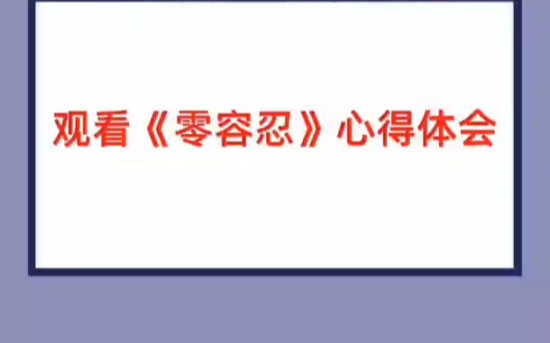 观看《零容忍》心得体会